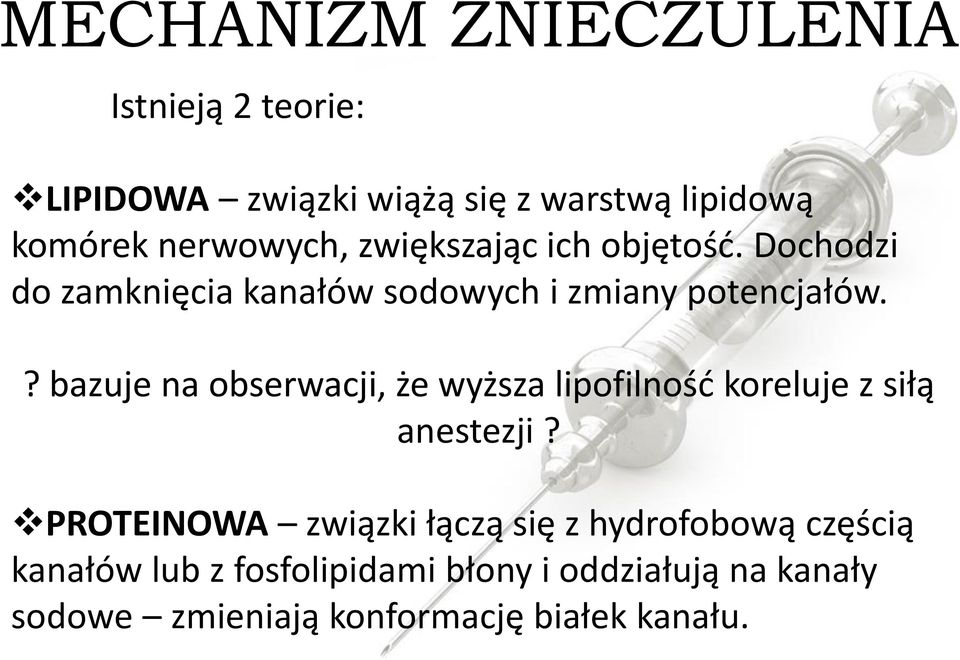 MECHANIZM ZNIECZULENIA

Istnieją 2 teorie:

❖LIPIDOWA – związki wiążą się z warstwą lipidową komórek nerwowych, zwiększając ich objętość. Dochodzi do zamknięcia kanałów sodowych i zmiany potencjałów.

? bazuje na obserwacji, że wyższa lipofilność koreluje z siłą anestezji ?

❖PROTEINOWA – związki łączą się z hydrofobową częścią kanałów lub z fosfolipidami błony i oddziałują na kanały sodowe – zmieniają konformację białek kanału.